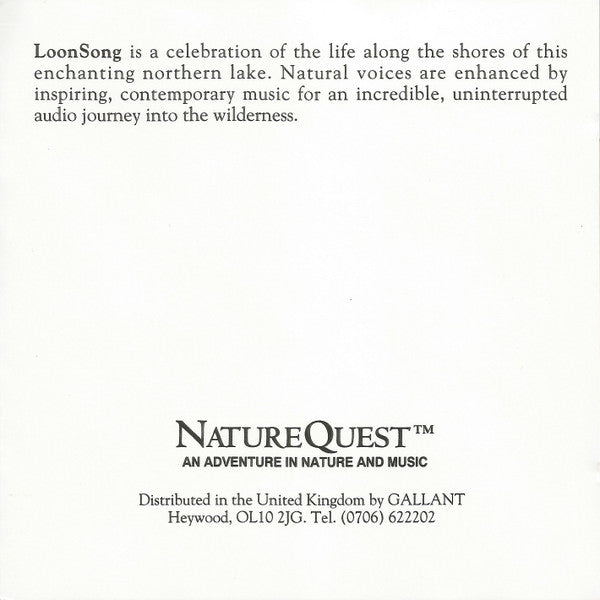 LoonSong is a celebration of the life along the shores of this enchanting northern lake. Natural voices are enhanced by inspiring, contemporary music for an incredible, uninterrupted audio journey into the wilderness.

NATUREQUEST™
AN ADVENTURE IN NATURE AND MUSIC

Distributed in the United Kingdom by GALLANT
Heywood, OL10 2JG. Tel. (0706) 622202